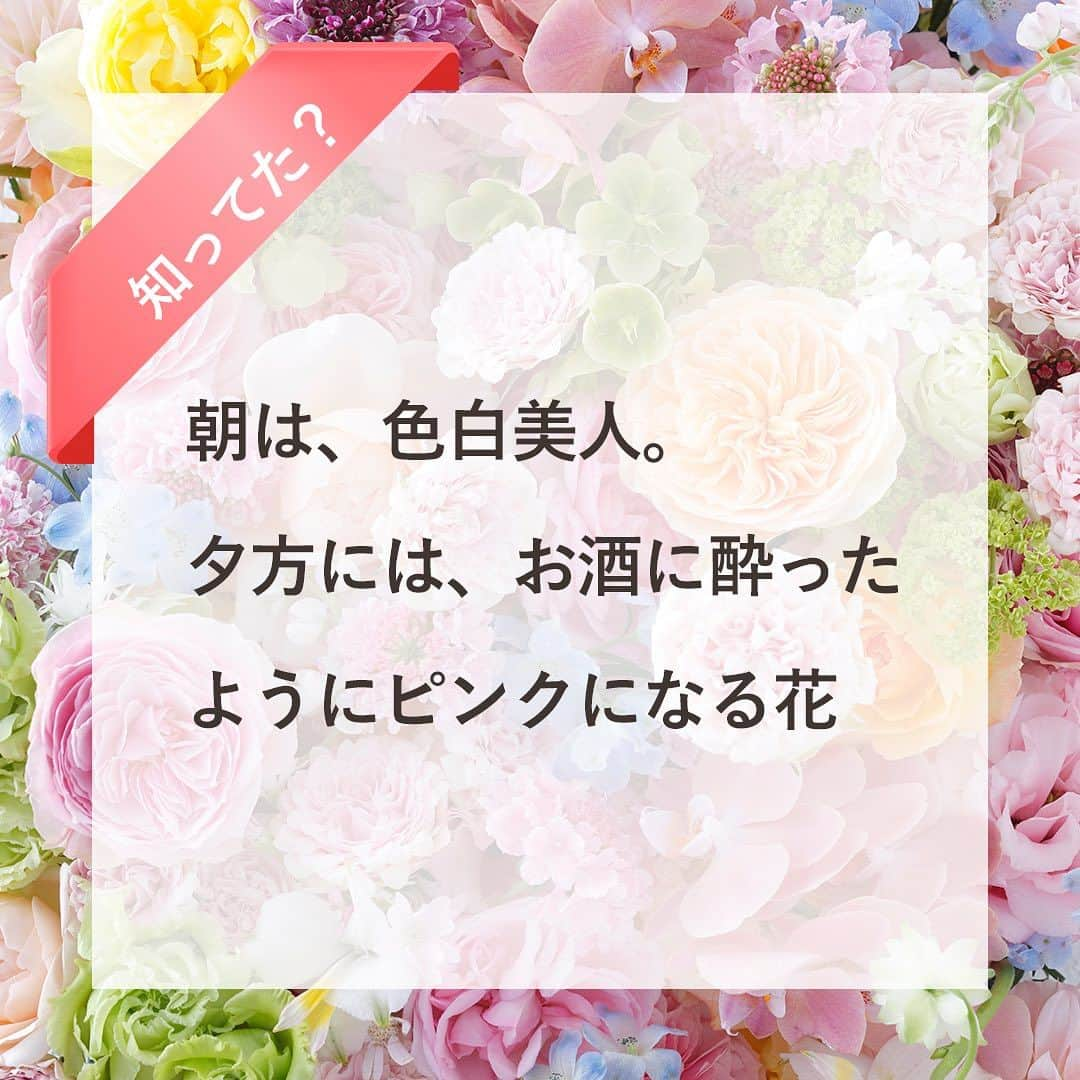 知ってた？

朝は、色白美人。
夕方には、お酒に酔ったようにピンクになる花